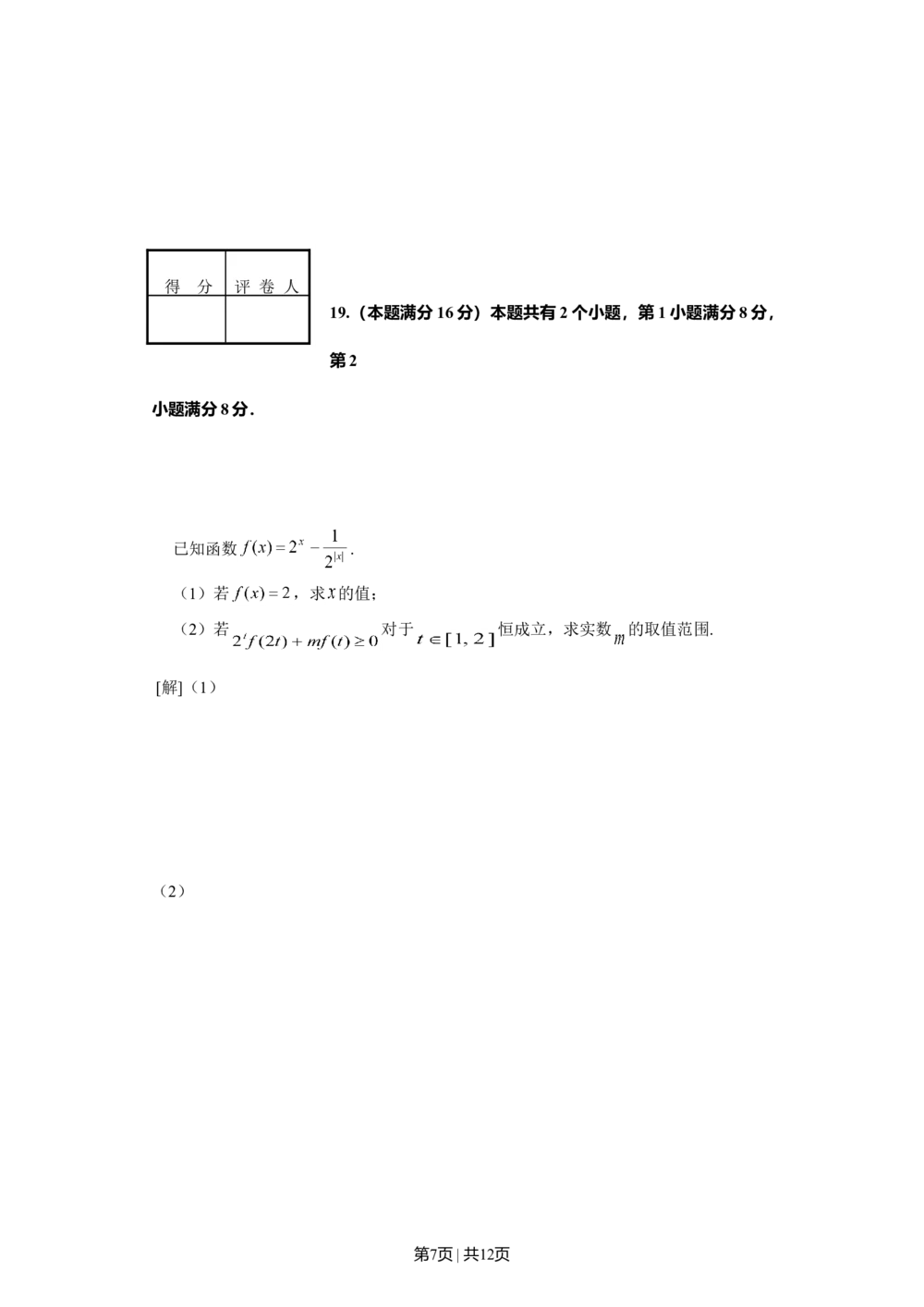 | 得 分 | 评 卷 人 |
|---|---|
| | |

19.（本题满分 16 分）本题共有 2 个小题，第 1 小题满分 8 分，第 2 小题满分 8 分.

已知函数 $f(x)=2^x-\frac{1}{2^{|x|}}$.

（1）若 $f(x)=2$，求 $x$ 的值；

（2）若 $2^t f(2t)+mf(t)\geq 0$ 对于 $t\in[1,2]$ 恒成立，求实数 $m$ 的取值范围.

[解]（1）

（2）

第7页 | 共12页